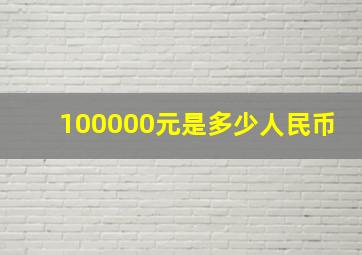 100000元是多少人民币